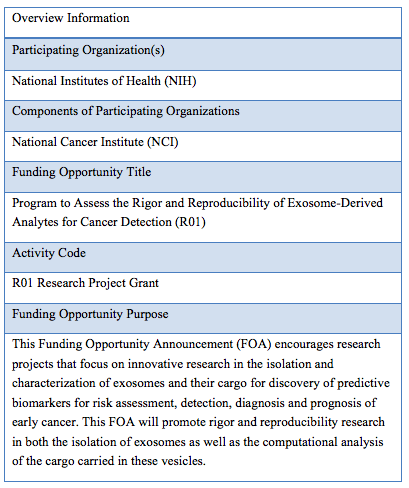 | Overview Information |
|---|
| Participating Organization(s) |
| National Institutes of Health (NIH) |
| Components of Participating Organizations |
| National Cancer Institute (NCI) |
| Funding Opportunity Title |
| Program to Assess the Rigor and Reproducibility of Exosome-Derived Analytes for Cancer Detection (R01) |
| Activity Code |
| R01 Research Project Grant |
| Funding Opportunity Purpose |
| This Funding Opportunity Announcement (FOA) encourages research projects that focus on innovative research in the isolation and characterization of exosomes and their cargo for discovery of predictive biomarkers for risk assessment, detection, diagnosis and prognosis of early cancer. This FOA will promote rigor and reproducibility research in both the isolation of exosomes as well as the computational analysis of the cargo carried in these vesicles. |